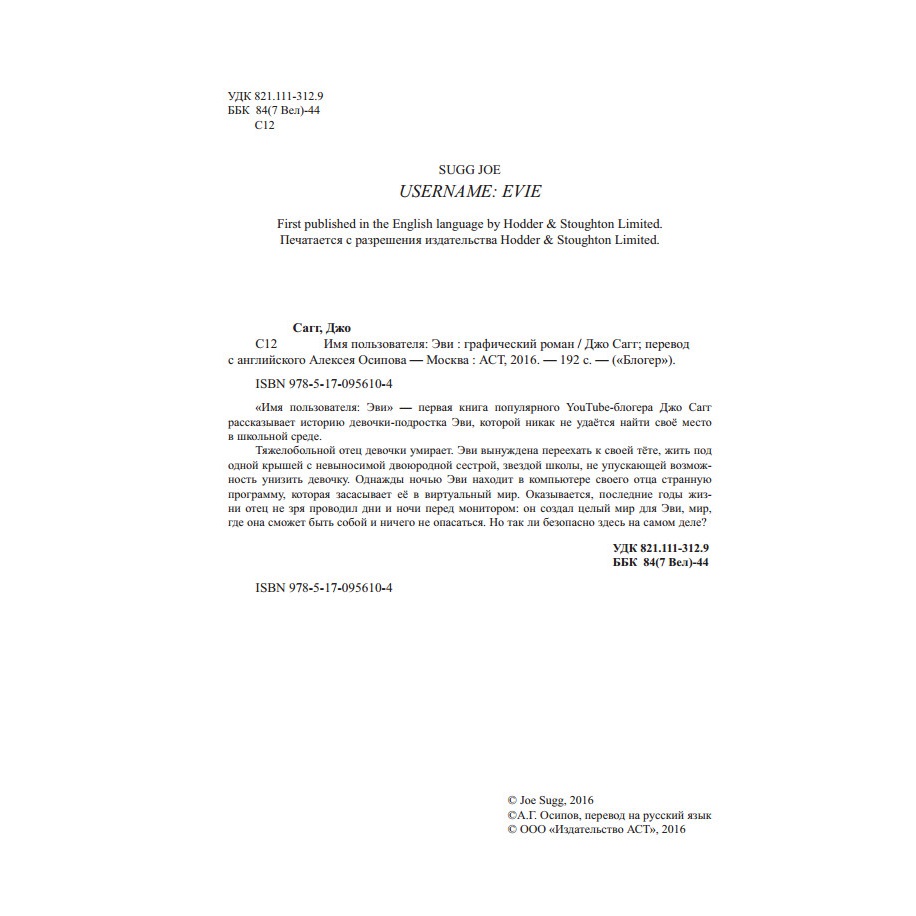 УДК 821.111-312.9
ББК 84(7 Вел)-44
С12

SUGG JOE
USERNAME: EVIE

First published in the English language by Hodder & Stoughton Limited.
Печатается с разрешения издательства Hodder & Stoughton Limited.

Сагг, Джо
С12 Имя пользователя: Эви : графический роман / Джо Сагг; перевод с английского Алексея Осипова — Москва : АСТ, 2016. — 192 с. — («Блогер»).

ISBN 978-5-17-095610-4

«Имя пользователя: Эви» — первая книга популярного YouTube-блогера Джо Сагг рассказывает историю девочки-подростка Эви, которой никак не удаётся найти своё место в школьной среде.

Тяжелобольной отец девочки умирает. Эви вынуждена переехать к своей тёте, жить под одной крышей с невыносимой двоюродной сестрой, звездой школы, не упускающей возможность унизить девочку. Однажды ночью Эви находит в компьютере своего отца странную программу, которая засасывает её в виртуальный мир. Оказывается, последние годы жизни отец не зря проводил дни и ночи перед монитором: он создал целый мир для Эви, мир, где она сможет быть собой и ничего не опасаться. Но так ли безопасно здесь на самом деле?

УДК 821.111-312.9
ББК 84(7 Вел)-44

ISBN 978-5-17-095610-4

© Joe Sugg, 2016
©А.Г. Осипов, перевод на русский язык
© ООО «Издательство АСТ», 2016